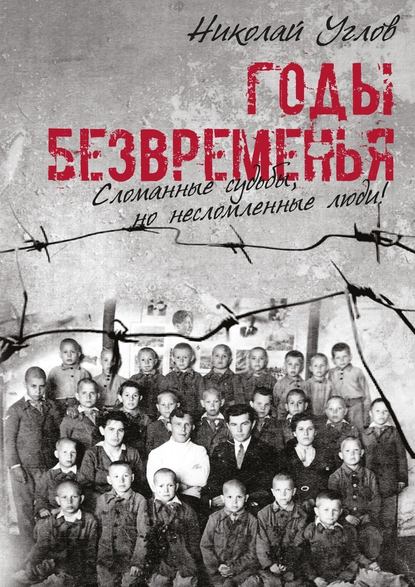 Николай Углов

ГОДЫ БЕЗВРЕМЕНЬЯ

Сломанные судьбы, но несломленные люди!